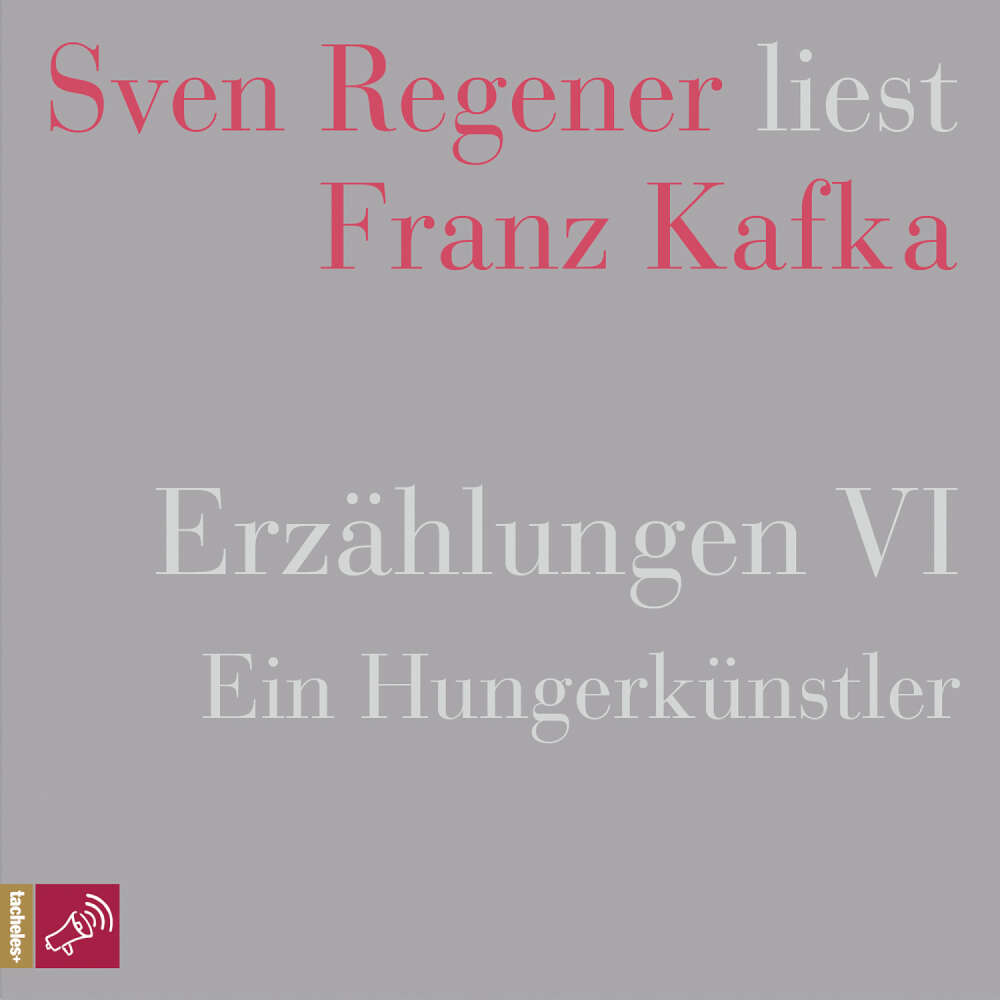 Sven Regener liest
Franz Kafka

Erzählungen VI
Ein Hungerkünstler

tacheles+